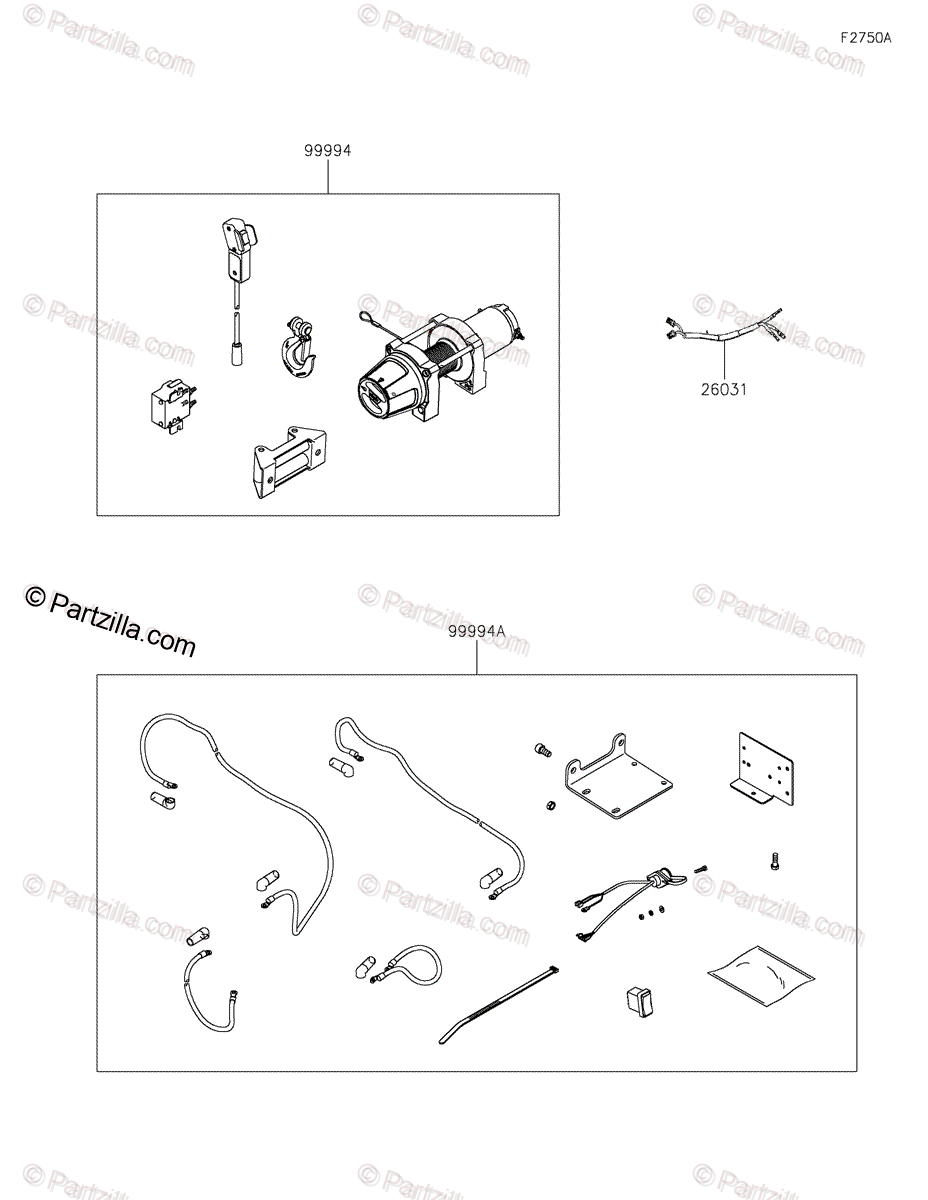 F2750A

99994

26031

© Partzilla.com

99994A